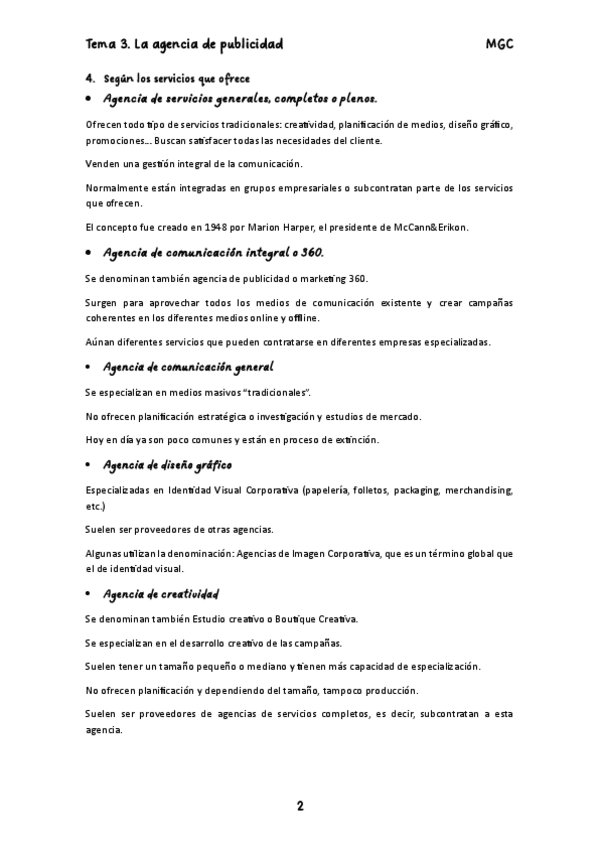 Tema 3. La agencia de publicidad MGC

4. Según los servicios que ofrece

• Agencia de servicios generales, completos o plenos.

Ofrecen todo tipo de servicios tradicionales: creatividad, planificación de medios, diseño gráfico, promociones... Buscan satisfacer todas las necesidades del cliente.

Venden una gestión integral de la comunicación.

Normalmente están integradas en grupos empresariales o subcontratan parte de los servicios que ofrecen.

El concepto fue creado en 1948 por Marion Harper, el presidente de McCann&Erikon.

• Agencia de comunicación integral o 360.

Se denominan también agencia de publicidad o marketing 360.

Surgen para aprovechar todos los medios de comunicación existente y crear campañas coherentes en los diferentes medios online y offline.

Aúnan diferentes servicios que pueden contratarse en diferentes empresas especializadas.

• Agencia de comunicación general

Se especializan en medios masivos "tradicionales".

No ofrecen planificación estratégica o investigación y estudios de mercado.

Hoy en día ya son poco comunes y están en proceso de extinción.

• Agencia de diseño gráfico

Especializadas en Identidad Visual Corporativa (papelería, folletos, packaging, merchandising, etc.)

Suelen ser proveedores de otras agencias.

Algunas utilizan la denominación: Agencias de Imagen Corporativa, que es un término global que el de identidad visual.

• Agencia de creatividad

Se denominan también Estudio creativo o Boutique Creativa.

Se especializan en el desarrollo creativo de las campañas.

Suelen tener un tamaño pequeño o mediano y tienen más capacidad de especialización.

No ofrecen planificación y dependiendo del tamaño, tampoco producción.

Suelen ser proveedores de agencias de servicios completos, es decir, subcontratan a esta agencia.

2